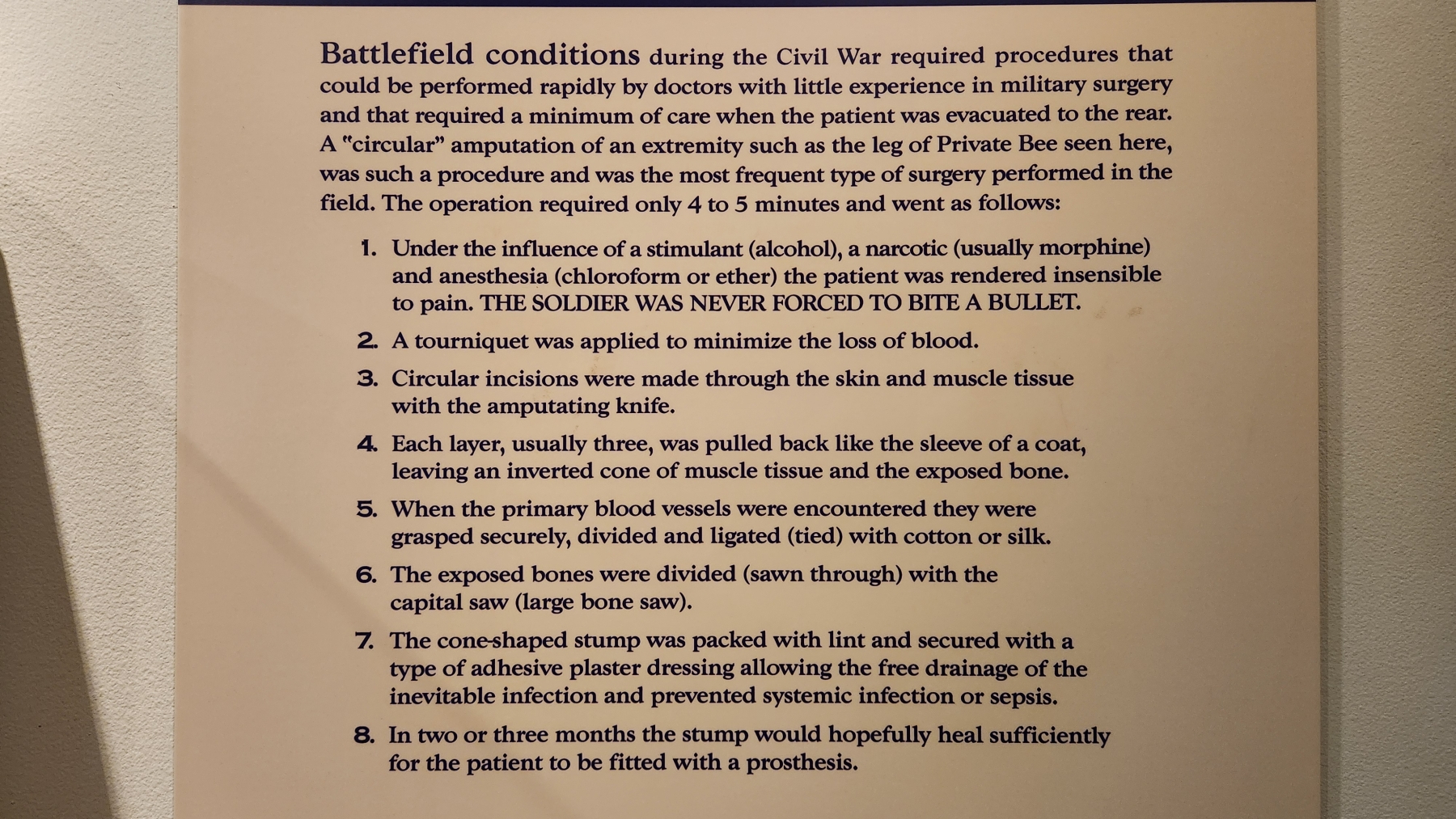 Battlefield conditions during the Civil War required procedures that could be performed rapidly by doctors with little experience in military surgery and that required a minimum of care when the patient was evacuated to the rear. A "circular" amputation of an extremity such as the leg of Private Bee seen here, was such a procedure and was the most frequent type of surgery performed in the field. The operation required only 4 to 5 minutes and went as follows:

1. Under the influence of a stimulant (alcohol), a narcotic (usually morphine) and anesthesia (chloroform or ether) the patient was rendered insensible to pain. THE SOLDIER WAS NEVER FORCED TO BITE A BULLET.

2. A tourniquet was applied to minimize the loss of blood.

3. Circular incisions were made through the skin and muscle tissue with the amputating knife.

4. Each layer, usually three, was pulled back like the sleeve of a coat, leaving an inverted cone of muscle tissue and the exposed bone.

5. When the primary blood vessels were encountered they were grasped securely, divided and ligated (tied) with cotton or silk.

6. The exposed bones were divided (sawn through) with the capital saw (large bone saw).

7. The cone-shaped stump was packed with lint and secured with a type of adhesive plaster dressing allowing the free drainage of the inevitable infection and prevented systemic infection or sepsis.

8. In two or three months the stump would hopefully heal sufficiently for the patient to be fitted with a prosthesis.